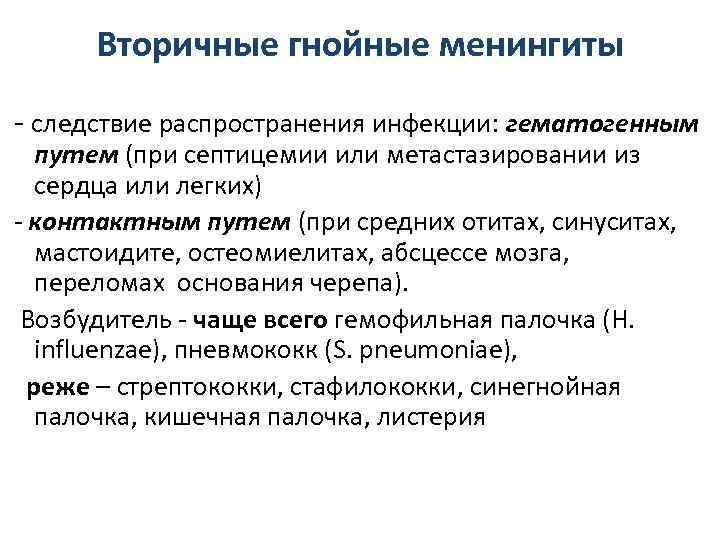 Вторичные гнойные менингиты

- следствие распространения инфекции: гематогенным путем (при септицемии или метастазировании из сердца или легких)

- контактным путем (при средних отитах, синуситах, мастоидите, остеомиелитах, абсцессе мозга, переломах основания черепа).

Возбудитель - чаще всего гемофильная палочка (H. influenzae), пневмококк (S. pneumoniae),

реже – стрептококки, стафилококки, синегнойная палочка, кишечная палочка, листерия